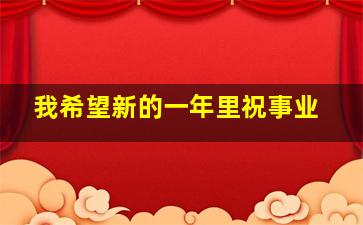 我希望新的一年里祝事业